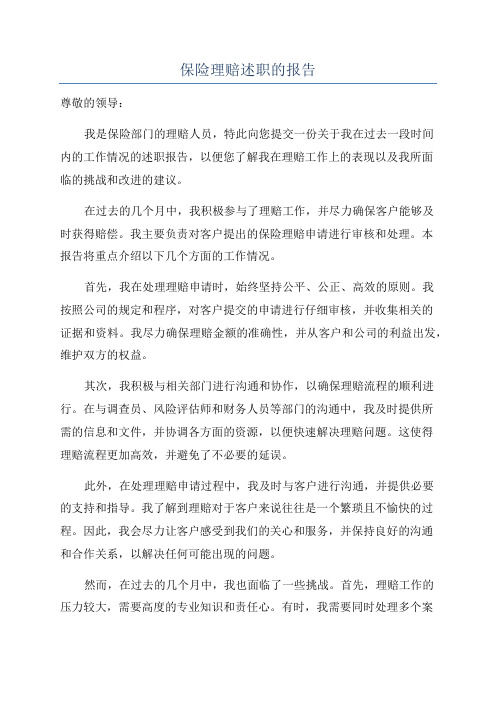 保险理赔述职的报告

尊敬的领导：

我是保险部门的理赔人员，特此向您提交一份关于我在过去一段时间内的工作情况的述职报告，以便您了解我在理赔工作上的表现以及我所面临的挑战和改进的建议。

在过去的几个月中，我积极参与了理赔工作，并尽力确保客户能够及时获得赔偿。我主要负责对客户提出的保险理赔申请进行审核和处理。本报告将重点介绍以下几个方面的工作情况。

首先，我在处理理赔申请时，始终坚持公平、公正、高效的原则。我按照公司的规定和程序，对客户提交的申请进行仔细审核，并收集相关的证据和资料。我尽力确保理赔金额的准确性，并从客户和公司的利益出发，维护双方的权益。

其次，我积极与相关部门进行沟通和协作，以确保理赔流程的顺利进行。在与调查员、风险评估师和财务人员等部门的沟通中，我及时提供所需的信息和文件，并协调各方面的资源，以便快速解决理赔问题。这使得理赔流程更加高效，并避免了不必要的延误。

此外，在处理理赔申请过程中，我及时与客户进行沟通，并提供必要的支持和指导。我了解到理赔对于客户来说往往是一个繁琐且不愉快的过程。因此，我会尽力让客户感受到我们的关心和服务，并保持良好的沟通和合作关系，以解决任何可能出现的问题。

然而，在过去的几个月中，我也面临了一些挑战。首先，理赔工作的压力较大，需要高度的专业知识和责任心。有时，我需要同时处理多个案